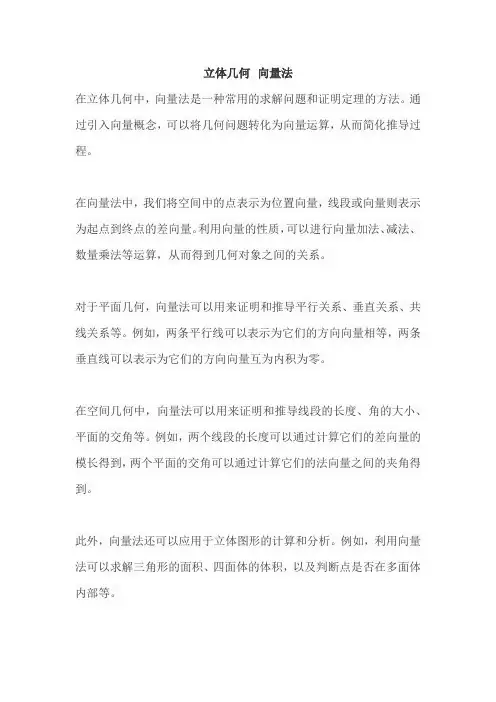 立体几何 向量法

在立体几何中，向量法是一种常用的求解问题和证明定理的方法。通过引入向量概念，可以将几何问题转化为向量运算，从而简化推导过程。

在向量法中，我们将空间中的点表示为位置向量，线段或向量则表示为起点到终点的差向量。利用向量的性质，可以进行向量加法、减法、数量乘法等运算，从而得到几何对象之间的关系。

对于平面几何，向量法可以用来证明和推导平行关系、垂直关系、共线关系等。例如，两条平行线可以表示为它们的方向向量相等，两条垂直线可以表示为它们的方向向量互为内积为零。

在空间几何中，向量法可以用来证明和推导线段的长度、角的大小、平面的交角等。例如，两个线段的长度可以通过计算它们的差向量的模长得到，两个平面的交角可以通过计算它们的法向量之间的夹角得到。

此外，向量法还可以应用于立体图形的计算和分析。例如，利用向量法可以求解三角形的面积、四面体的体积，以及判断点是否在多面体内部等。